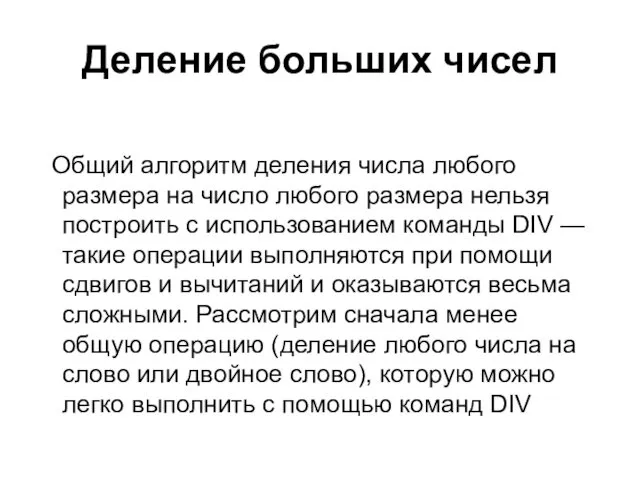 Деление больших чисел

Общий алгоритм деления числа любого размера на число любого размера нельзя построить с использованием команды DIV — такие операции выполняются при помощи сдвигов и вычитаний и оказываются весьма сложными. Рассмотрим сначала менее общую операцию (деление любого числа на слово или двойное слово), которую можно легко выполнить с помощью команд DIV